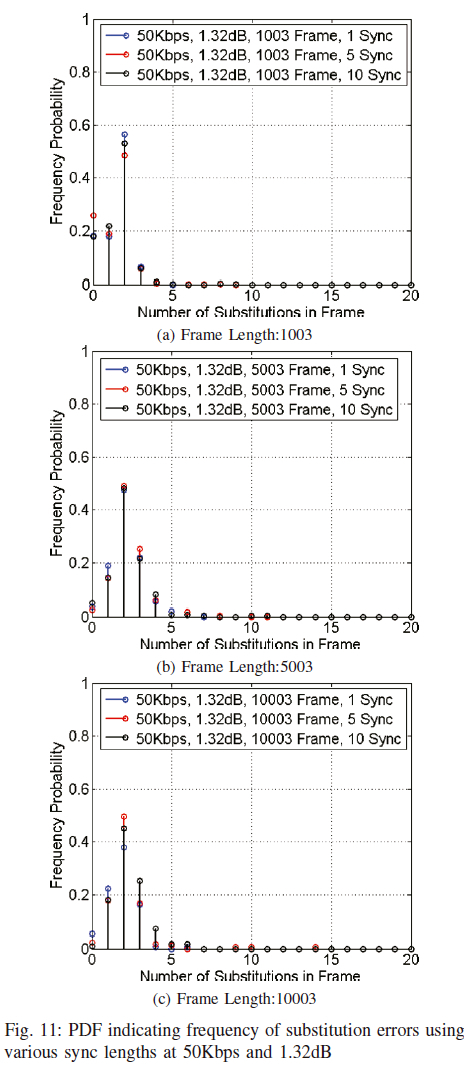 50Kbps, 1.32dB, 1003 Frame, 1 Sync
50Kbps, 1.32dB, 1003 Frame, 5 Sync
50Kbps, 1.32dB, 1003 Frame, 10 Sync

Frequency Probability

1
0.8
0.6
0.4
0.2
0

0
5
10
15
20

Number of Substitutions in Frame

(a) Frame Length:1003

50Kbps, 1.32dB, 5003 Frame, 1 Sync
50Kbps, 1.32dB, 5003 Frame, 5 Sync
50Kbps, 1.32dB, 5003 Frame, 10 Sync

Frequency Probability

1
0.8
0.6
0.4
0.2
0

0
5
10
15
20

Number of Substitutions in Frame

(b) Frame Length:5003

50Kbps, 1.32dB, 10003 Frame, 1 Sync
50Kbps, 1.32dB, 10003 Frame, 5 Sync
50Kbps, 1.32dB, 10003 Frame, 10 Sync

Frequency Probability

1
0.8
0.6
0.4
0.2
0

0
5
10
15
20

Number of Substitutions in Frame

(c) Frame Length:10003

Fig. 11: PDF indicating frequency of substitution errors using various sync lengths at 50Kbps and 1.32dB